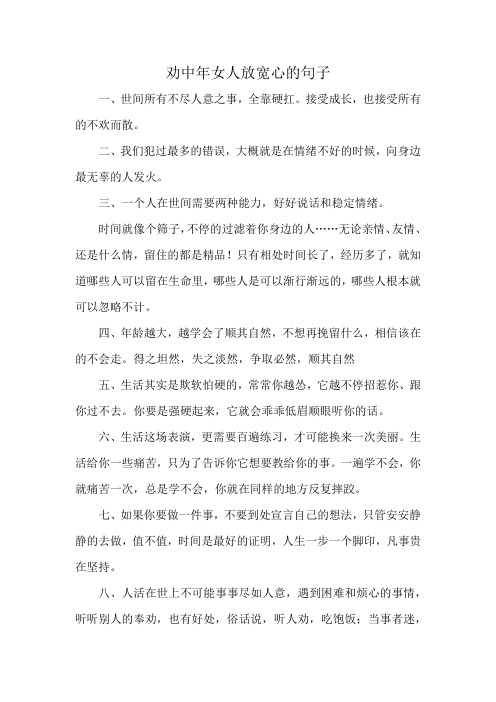 劝中年女人放宽心的句子

一、世间所有不尽人意之事，全靠硬扛。接受成长，也接受所有的不欢而散。

二、我们犯过最多的错误，大概就是在情绪不好的时候，向身边最无辜的人发火。

三、一个人在世间需要两种能力，好好说话和稳定情绪。

时间就像个筛子，不停的过滤着你身边的人……无论亲情、友情、还是什么情，留住的都是精品！只有相处时间长了，经历多了，就知道哪些人可以留在生命里，哪些人是可以渐行渐远的，哪些人根本就可以忽略不计。

四、年龄越大，越学会了顺其自然，不想再挽留什么，相信该在的不会走。得之坦然，失之淡然，争取必然，顺其自然

五、生活其实是欺软怕硬的，常常你越怂，它越不停招惹你、跟你过不去。你要是强硬起来，它就会乖乖低眉顺眼听你的话。

六、生活这场表演，更需要百遍练习，才可能换来一次美丽。生活给你一些痛苦，只为了告诉你它想要教给你的事。一遍学不会，你就痛苦一次，总是学不会，你就在同样的地方反复摔跤。

七、如果你要做一件事，不要到处宣言自己的想法，只管安安静静的去做，值不值，时间是最好的证明，人生一步一个脚印，凡事贵在坚持。

八、人活在世上不可能事事尽如人意，遇到困难和烦心的事情，听听别人的奉劝，也有好处，俗话说，听人劝，吃饱饭；当事者迷，